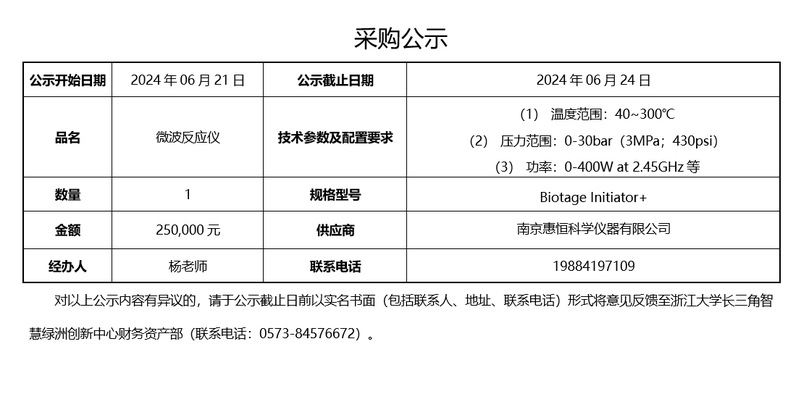 采购公示

| 公示开始日期 | 2024年06月21日 | 公示截止日期 | 2024年06月24日 |
|---|---|---|---|
| 品名 | 微波反应仪 | 技术参数及配置要求 | （1） 温度范围：40~300℃ （2） 压力范围：0-30bar（3MPa；430psi） （3） 功率：0-400W at 2.45GHz等 |
| 数量 | 1 | 规格型号 | Biotage Initiator+ |
| 金额 | 250,000元 | 供应商 | 南京惠恒科学仪器有限公司 |
| 经办人 | 杨老师 | 联系电话 | 19884197109 |

对以上公示内容有异议的，请于公示截止日前以实名书面（包括联系人、地址、联系电话）形式将意见反馈至浙江大学长三角智慧绿洲创新中心财务资产部（联系电话：0573-84576672）。